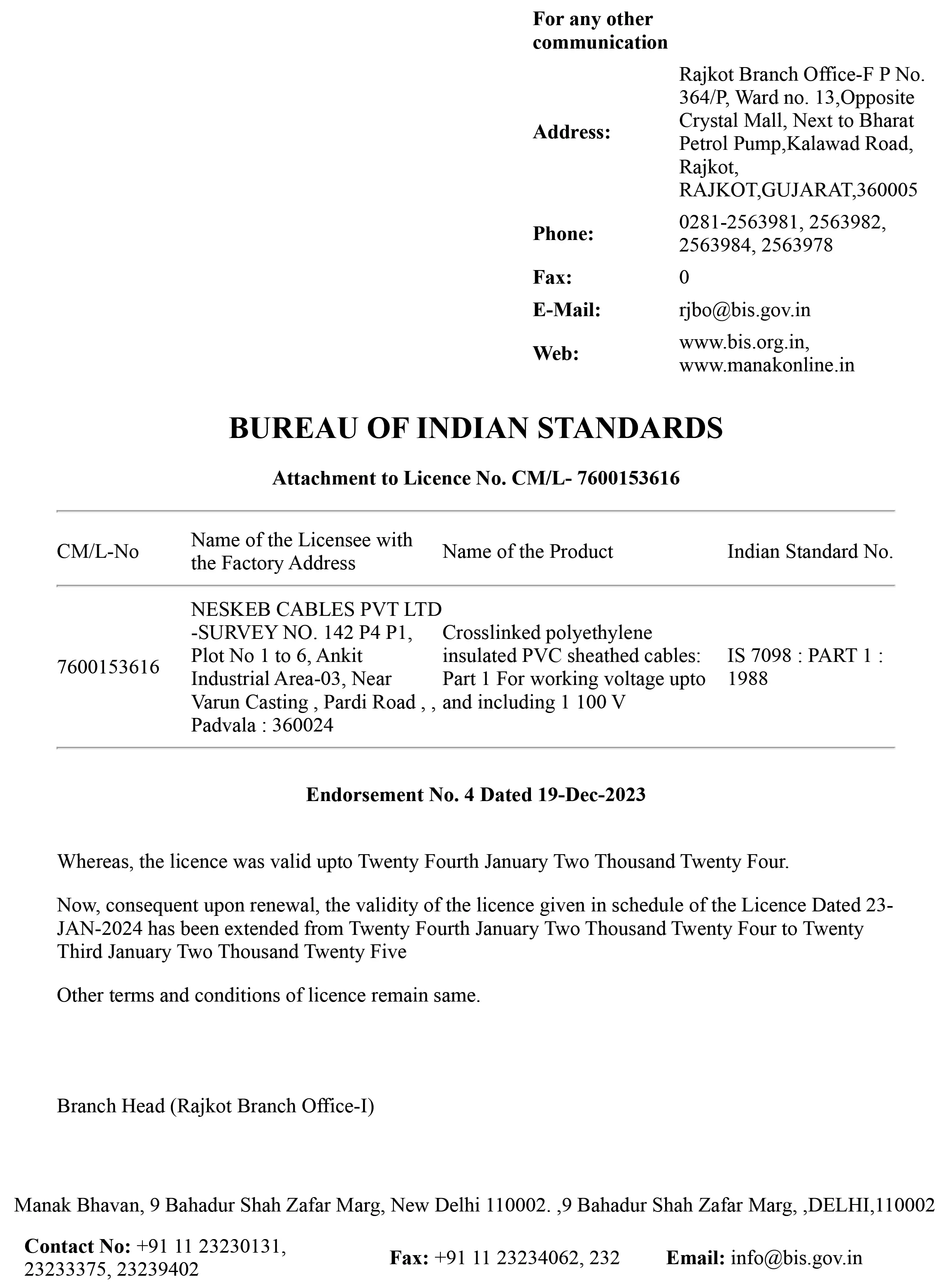 For any other communication

Address: Rajkot Branch Office-F P No. 364/P, Ward no. 13,Opposite Crystal Mall, Next to Bharat Petrol Pump,Kalawad Road, Rajkot, RAJKOT,GUJARAT,360005

Phone: 0281-2563981, 2563982, 2563984, 2563978

Fax: 0

E-Mail: rjbo@bis.gov.in

Web: www.bis.org.in, www.manakonline.in

BUREAU OF INDIAN STANDARDS

Attachment to Licence No. CM/L- 7600153616

| CM/L-No | Name of the Licensee with the Factory Address | Name of the Product | Indian Standard No. |
|---|---|---|---|
| 7600153616 | NESKEB CABLES PVT LTD -SURVEY NO. 142 P4 P1, Plot No 1 to 6, Ankit Industrial Area-03, Near Varun Casting , Pardi Road , , Padvala : 360024 | Crosslinked polyethylene insulated PVC sheathed cables: Part 1 For working voltage upto and including 1 100 V | IS 7098 : PART 1 : 1988 |

Endorsement No. 4 Dated 19-Dec-2023

Whereas, the licence was valid upto Twenty Fourth January Two Thousand Twenty Four.

Now, consequent upon renewal, the validity of the licence given in schedule of the Licence Dated 23-JAN-2024 has been extended from Twenty Fourth January Two Thousand Twenty Four to Twenty Third January Two Thousand Twenty Five

Other terms and conditions of licence remain same.

Branch Head (Rajkot Branch Office-I)

Manak Bhavan, 9 Bahadur Shah Zafar Marg, New Delhi 110002. ,9 Bahadur Shah Zafar Marg, ,DELHI,110002

Contact No: +91 11 23230131, 23233375, 23239402 Fax: +91 11 23234062, 232 Email: info@bis.gov.in